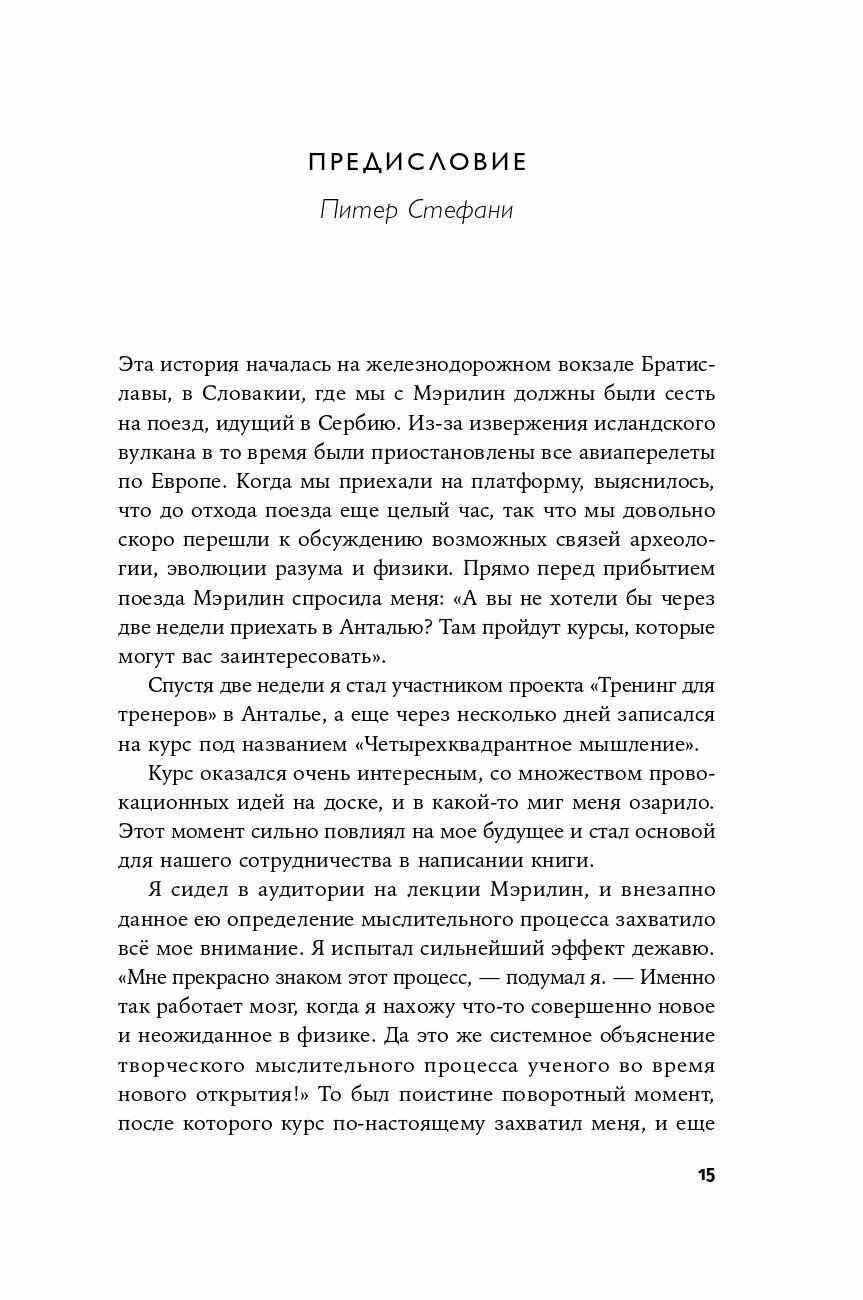 ПРЕДИСЛОВИЕ

Питер Стефани

Эта история началась на железнодорожном вокзале Братиславы, в Словакии, где мы с Мэрилин должны были сесть на поезд, идущий в Сербию. Из-за извержения исландского вулкана в то время были приостановлены все авиаперелеты по Европе. Когда мы приехали на платформу, выяснилось, что до отхода поезда еще целый час, так что мы довольно скоро перешли к обсуждению возможных связей археологии, эволюции разума и физики. Прямо перед прибытием поезда Мэрилин спросила меня: «А вы не хотели бы через две недели приехать в Анталью? Там пройдут курсы, которые могут вас заинтересовать».

Спустя две недели я стал участником проекта «Тренинг для тренеров» в Анталье, а еще через несколько дней записался на курс под названием «Четырехквадрантное мышление».

Курс оказался очень интересным, со множеством провокационных идей на доске, и в какой-то миг меня озарило. Этот момент сильно повлиял на мое будущее и стал основой для нашего сотрудничества в написании книги.

Я сидел в аудитории на лекции Мэрилин, и внезапно данное ею определение мыслительного процесса захватило всё мое внимание. Я испытал сильнейший эффект дежавю. «Мне прекрасно знаком этот процесс, — подумал я. — Именно так работает мозг, когда я нахожу что-то совершенно новое и неожиданное в физике. Да это же системное объяснение творческого мыслительного процесса ученого во время нового открытия!» То был поистине поворотный момент, после которого курс по-настоящему захватил меня, и еще

15